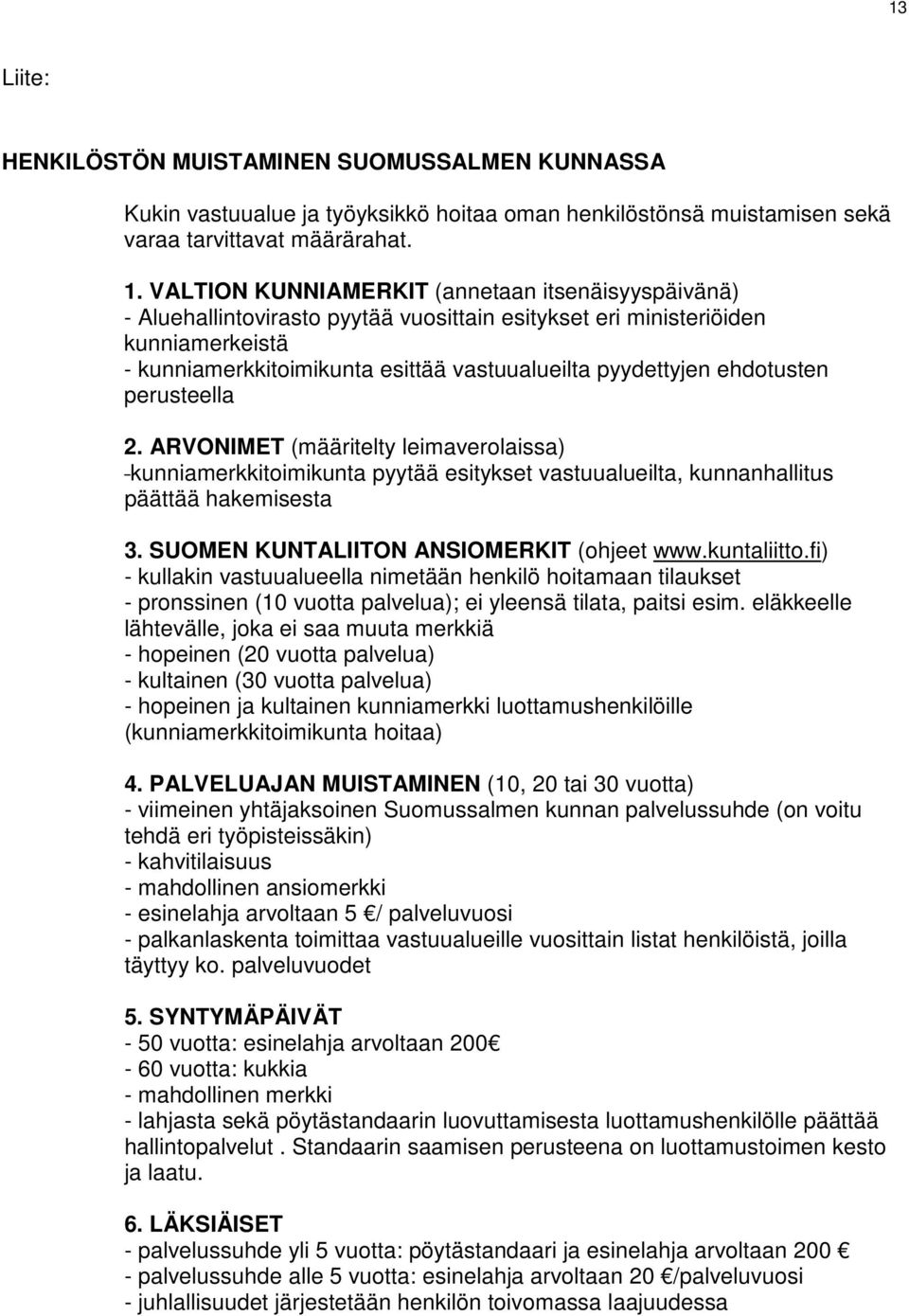 13

Liite:

HENKILÖSTÖN MUISTAMINEN SUOMUSSALMEN KUNNASSA

Kukin vastuualue ja työyksikkö hoitaa oman henkilöstönsä muistamisen sekä varaa tarvittavat määrärahat.

1. VALTION KUNNIAMERKIT (annetaan itsenäisyyspäivänä)
- Aluehallintovirasto pyytää vuosittain esitykset eri ministeriöiden kunniamerkeistä
- kunniamerkkitoimikunta esittää vastuualueilta pyydettyjen ehdotusten perusteella

2. ARVONIMET (määritelty leimaverolaissa)
-kunniamerkkitoimikunta pyytää esitykset vastuualueilta, kunnanhallitus päättää hakemisesta

3. SUOMEN KUNTALIITON ANSIOMERKIT (ohjeet www.kuntaliitto.fi)
- kullakin vastuualueella nimetään henkilö hoitamaan tilaukset
- pronssinen (10 vuotta palvelua); ei yleensä tilata, paitsi esim. eläkkeelle lähtevälle, joka ei saa muuta merkkiä
- hopeinen (20 vuotta palvelua)
- kultainen (30 vuotta palvelua)
- hopeinen ja kultainen kunniamerkki luottamushenkilöille (kunniamerkkitoimikunta hoitaa)

4. PALVELUAJAN MUISTAMINEN (10, 20 tai 30 vuotta)
- viimeinen yhtäjaksoinen Suomussalmen kunnan palvelussuhde (on voitu tehdä eri työpisteissäkin)
- kahvitilaisuus
- mahdollinen ansiomerkki
- esinelahja arvoltaan 5 €/ palveluvuosi
- palkanlaskenta toimittaa vastuualueille vuosittain listat henkilöistä, joilla täyttyy ko. palveluvuodet

5. SYNTYMÄPÄIVÄT
- 50 vuotta: esinelahja arvoltaan 200€
- 60 vuotta: kukkia
- mahdollinen merkki
- lahjasta sekä pöytästandaarin luovuttamisesta luottamushenkilölle päättää hallintopalvelut . Standaarin saamisen perusteena on luottamustoimen kesto ja laatu.

6. LÄKSIÄISET
- palvelussuhde yli 5 vuotta: pöytästandaari ja esinelahja arvoltaan 200 €
- palvelussuhde alle 5 vuotta: esinelahja arvoltaan 20 €/palveluvuosi
- juhlallisuudet järjestetään henkilön toivomassa laajuudessa